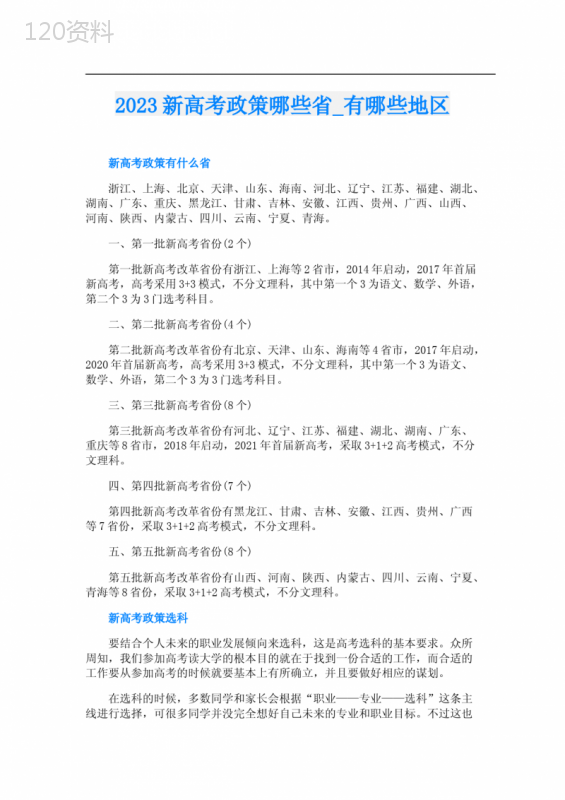 120资料

2023 新高考政策哪些省_有哪些地区

新高考政策有什么省

浙江、上海、北京、天津、山东、海南、河北、辽宁、江苏、福建、湖北、湖南、广东、重庆、黑龙江、甘肃、吉林、安徽、江西、贵州、广西、山西、河南、陕西、内蒙古、四川、云南、宁夏、青海。

一、第一批新高考省份(2 个)

第一批新高考改革省份有浙江、上海等 2 省市，2014 年启动，2017 年首届新高考，高考采用 3+3 模式，不分文理科，其中第一个 3 为语文、数学、外语，第二个 3 为 3 门选考科目。

二、第二批新高考省份(4 个)

第二批新高考改革省份有北京、天津、山东、海南等 4 省市，2017 年启动，2020 年首届新高考，高考采用 3+3 模式，不分文理科，其中第一个 3 为语文、数学、外语，第二个 3 为 3 门选考科目。

三、第三批新高考省份(8 个)

第三批新高考改革省份有河北、辽宁、江苏、福建、湖北、湖南、广东、重庆等 8 省市，2018 年启动，2021 年首届新高考，采取 3+1+2 高考模式，不分文理科。

四、第四批新高考省份(7 个)

第四批新高考改革省份有黑龙江、甘肃、吉林、安徽、江西、贵州、广西等 7 省份，采取 3+1+2 高考模式，不分文理科。

五、第五批新高考省份(8 个)

第五批新高考改革省份有山西、河南、陕西、内蒙古、四川、云南、宁夏、青海等 8 省份，采取 3+1+2 高考模式，不分文理科。

新高考政策选科

要结合个人未来的职业发展倾向来选科，这是高考选科的基本要求。众所周知，我们参加高考读大学的根本目的就在于找到一份合适的工作，而合适的工作要从参加高考的时候就要基本上有所确立，并且要做好相应的谋划。

在选科的时候，多数同学和家长会根据“职业——专业——选科”这条主线进行选择，可很多同学并没完全想好自己未来的专业和职业目标。不过这也